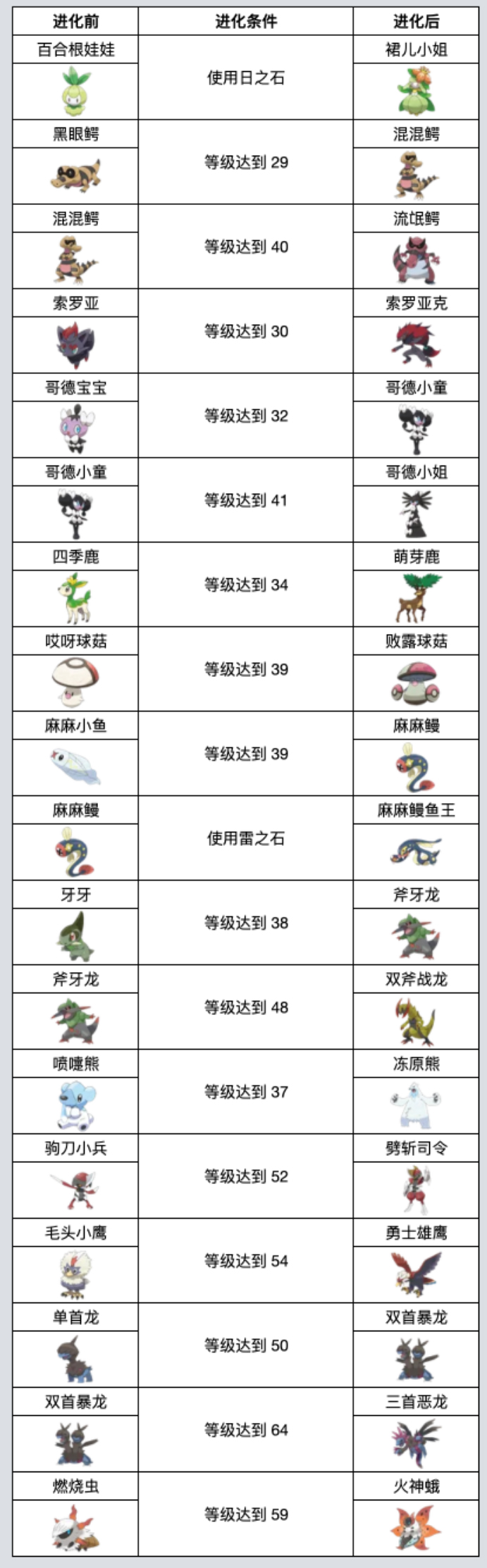 | 进化前 | 进化条件 | 进化后 |
|---|---|---|
| 百合根娃娃 | 使用日之石 | 裙儿小姐 |
| 黑眼鳄 | 等级达到 29 | 混混鳄 |
| 混混鳄 | 等级达到 40 | 流氓鳄 |
| 索罗亚 | 等级达到 30 | 索罗亚克 |
| 哥德宝宝 | 等级达到 32 | 哥德小童 |
| 哥德小童 | 等级达到 41 | 哥德小姐 |
| 四季鹿 | 等级达到 34 | 萌芽鹿 |
| 哎呀球菇 | 等级达到 39 | 败露球菇 |
| 麻麻小鱼 | 等级达到 39 | 麻麻鳗 |
| 麻麻鳗 | 使用雷之石 | 麻麻鳗鱼王 |
| 牙牙 | 等级达到 38 | 斧牙龙 |
| 斧牙龙 | 等级达到 48 | 双斧战龙 |
| 喷嚏熊 | 等级达到 37 | 冻原熊 |
| 驹刀小兵 | 等级达到 52 | 劈斩司令 |
| 毛头小鹰 | 等级达到 54 | 勇士雄鹰 |
| 单首龙 | 等级达到 50 | 双首暴龙 |
| 双首暴龙 | 等级达到 64 | 三首恶龙 |
| 燃烧虫 | 等级达到 59 | 火神蛾 |